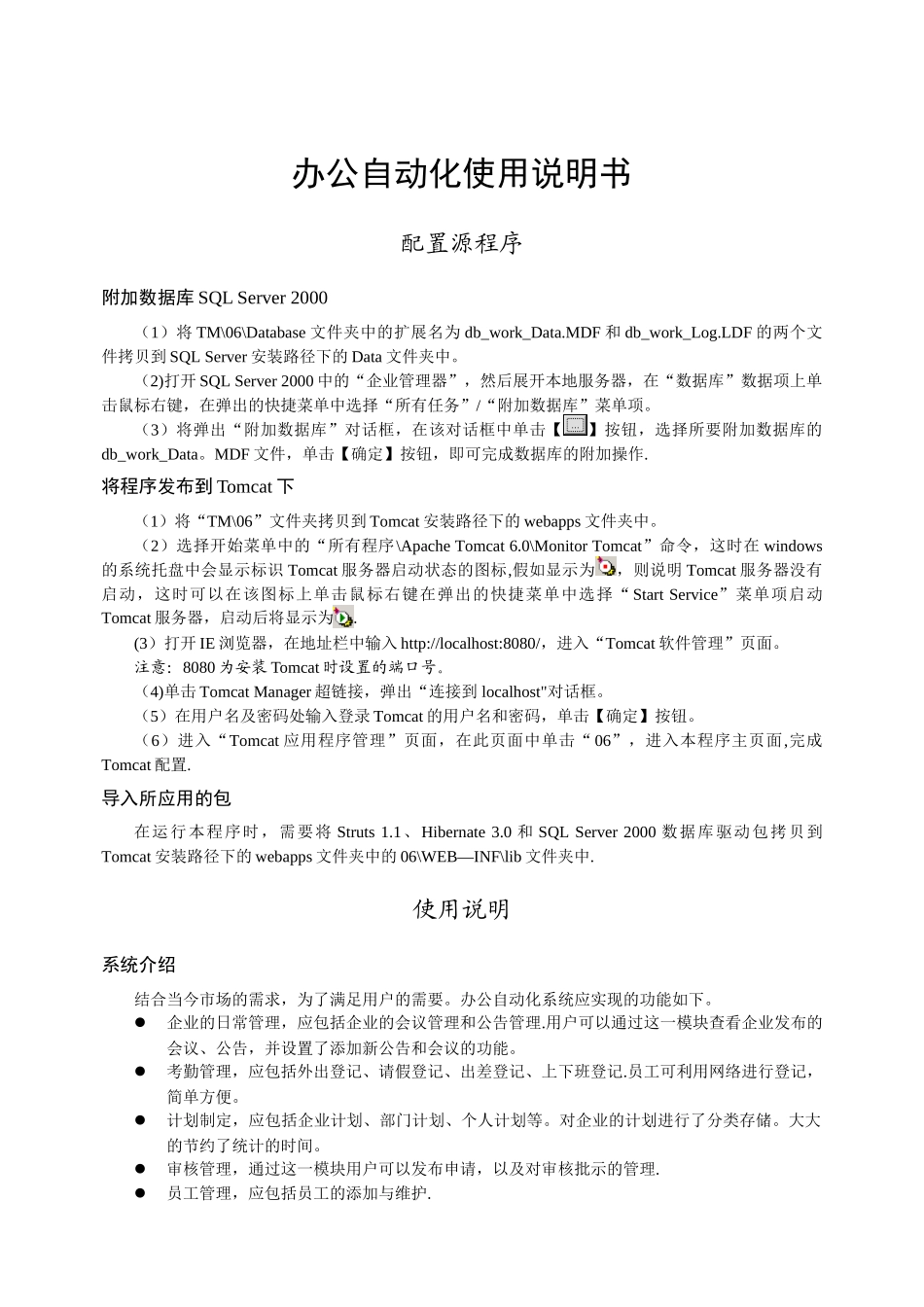 办公自动化使用说明书

配置源程序

附加数据库 SQL Server 2000

（1）将 TM\06\Database 文件夹中的扩展名为 db_work_Data.MDF 和 db_work_Log.LDF 的两个文件拷贝到 SQL Server 安装路径下的 Data 文件夹中。

(2)打开 SQL Server 2000 中的“企业管理器”，然后展开本地服务器，在“数据库”数据项上单击鼠标右键，在弹出的快捷菜单中选择“所有任务”/“附加数据库”菜单项。

（3）将弹出“附加数据库”对话框，在该对话框中单击【...】按钮，选择所要附加数据库的 db_work_Data。MDF 文件，单击【确定】按钮，即可完成数据库的附加操作.

将程序发布到 Tomcat 下

（1）将“TM\06”文件夹拷贝到 Tomcat 安装路径下的 webapps 文件夹中。

（2）选择开始菜单中的“所有程序\Apache Tomcat 6.0\Monitor Tomcat”命令，这时在 windows 的系统托盘中会显示标识 Tomcat 服务器启动状态的图标,假如显示为，则说明 Tomcat 服务器没有启动，这时可以在该图标上单击鼠标右键在弹出的快捷菜单中选择“Start Service”菜单项启动 Tomcat 服务器，启动后将显示为.

(3）打开 IE 浏览器，在地址栏中输入 http://localhost:8080/，进入“Tomcat 软件管理”页面。

注意：8080 为安装 Tomcat 时设置的端口号。

（4)单击 Tomcat Manager 超链接，弹出“连接到 localhost"对话框。

（5）在用户名及密码处输入登录 Tomcat 的用户名和密码，单击【确定】按钮。

（6）进入“Tomcat 应用程序管理”页面，在此页面中单击“06”，进入本程序主页面,完成 Tomcat 配置.

导入所应用的包

在运行本程序时，需要将 Struts 1.1、Hibernate 3.0 和 SQL Server 2000 数据库驱动包拷贝到 Tomcat 安装路径下的 webapps 文件夹中的 06\WEB—INF\lib 文件夹中.

使用说明

系统介绍

结合当今市场的需求，为了满足用户的需要。办公自动化系统应实现的功能如下。

● 企业的日常管理，应包括企业的会议管理和公告管理.用户可以通过这一模块查看企业发布的会议、公告，并设置了添加新公告和会议的功能。

● 考勤管理，应包括外出登记、请假登记、出差登记、上下班登记.员工可利用网络进行登记，简单方便。

● 计划制定，应包括企业计划、部门计划、个人计划等。对企业的计划进行了分类存储。大大的节约了统计的时间。

● 审核管理，通过这一模块用户可以发布申请，以及对审核批示的管理.

● 员工管理，应包括员工的添加与维护.